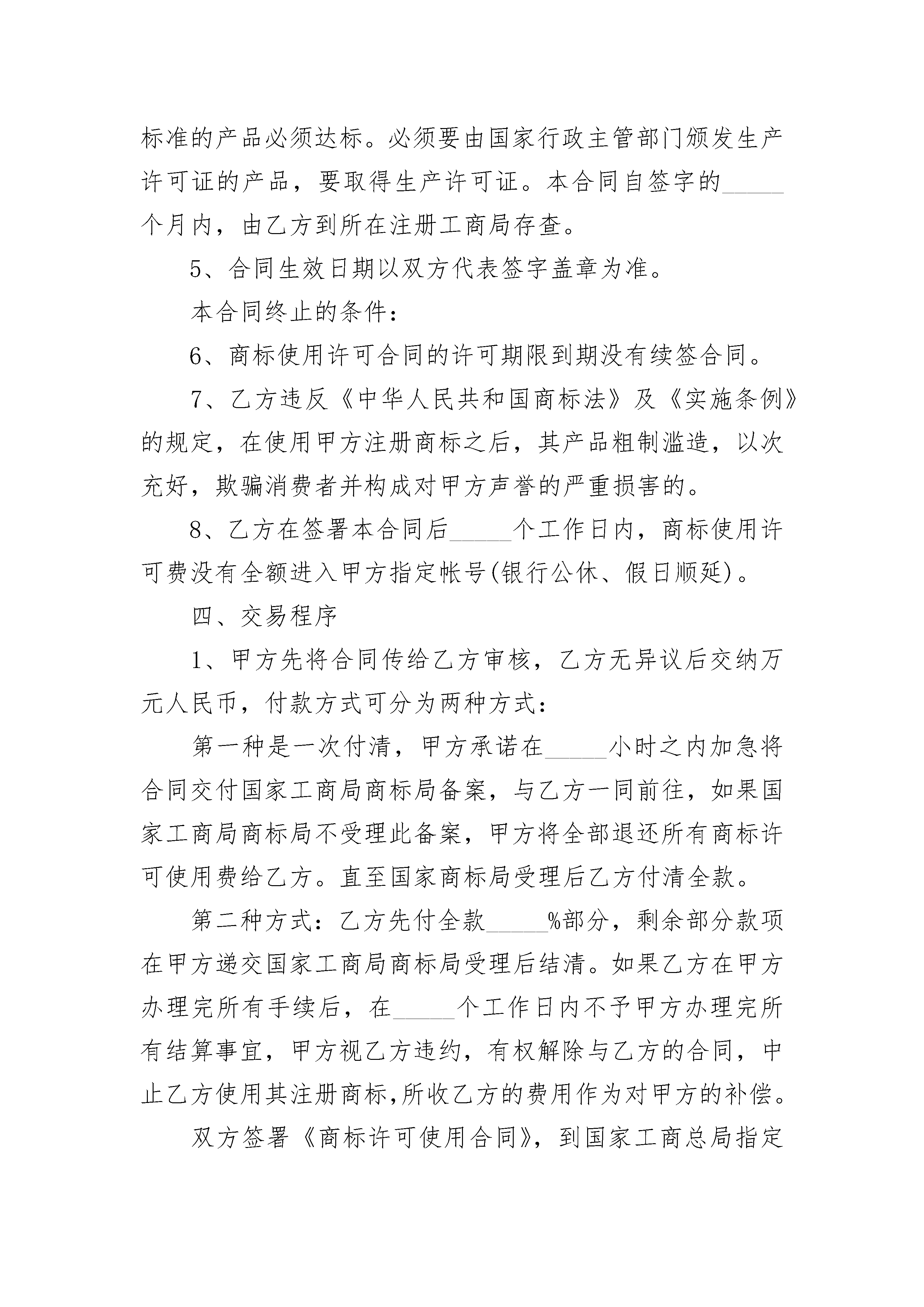 标准的产品必须达标。必须要由国家行政主管部门颁发生产许可证的产品，要取得生产许可证。本合同自签字的_____个月内，由乙方到所在注册工商局存查。

5、合同生效日期以双方代表签字盖章为准。

本合同终止的条件：

6、商标使用许可合同的许可期限到期没有续签合同。

7、乙方违反《中华人民共和国商标法》及《实施条例》的规定，在使用甲方注册商标之后，其产品粗制滥造，以次充好，欺骗消费者并构成对甲方声誉的严重损害的。

8、乙方在签署本合同后_____个工作日内，商标使用许可费没有全额进入甲方指定帐号(银行公休、假日顺延)。

四、交易程序

1、甲方先将合同传给乙方审核，乙方无异议后交纳万元人民币，付款方式可分为两种方式：

第一种是一次付清，甲方承诺在_____小时之内加急将合同交付国家工商局商标局备案，与乙方一同前往，如果国家工商局商标局不受理此备案，甲方将全部退还所有商标许可使用费给乙方。直至国家商标局受理后乙方付清全款。

第二种方式：乙方先付全款_____%部分，剩余部分款项在甲方递交国家工商局商标局受理后结清。如果乙方在甲方办理完所有手续后，在_____个工作日内不予甲方办理完所有结算事宜，甲方视乙方违约，有权解除与乙方的合同，中止乙方使用其注册商标,所收乙方的费用作为对甲方的补偿。

双方签署《商标许可使用合同》，到国家工商总局指定